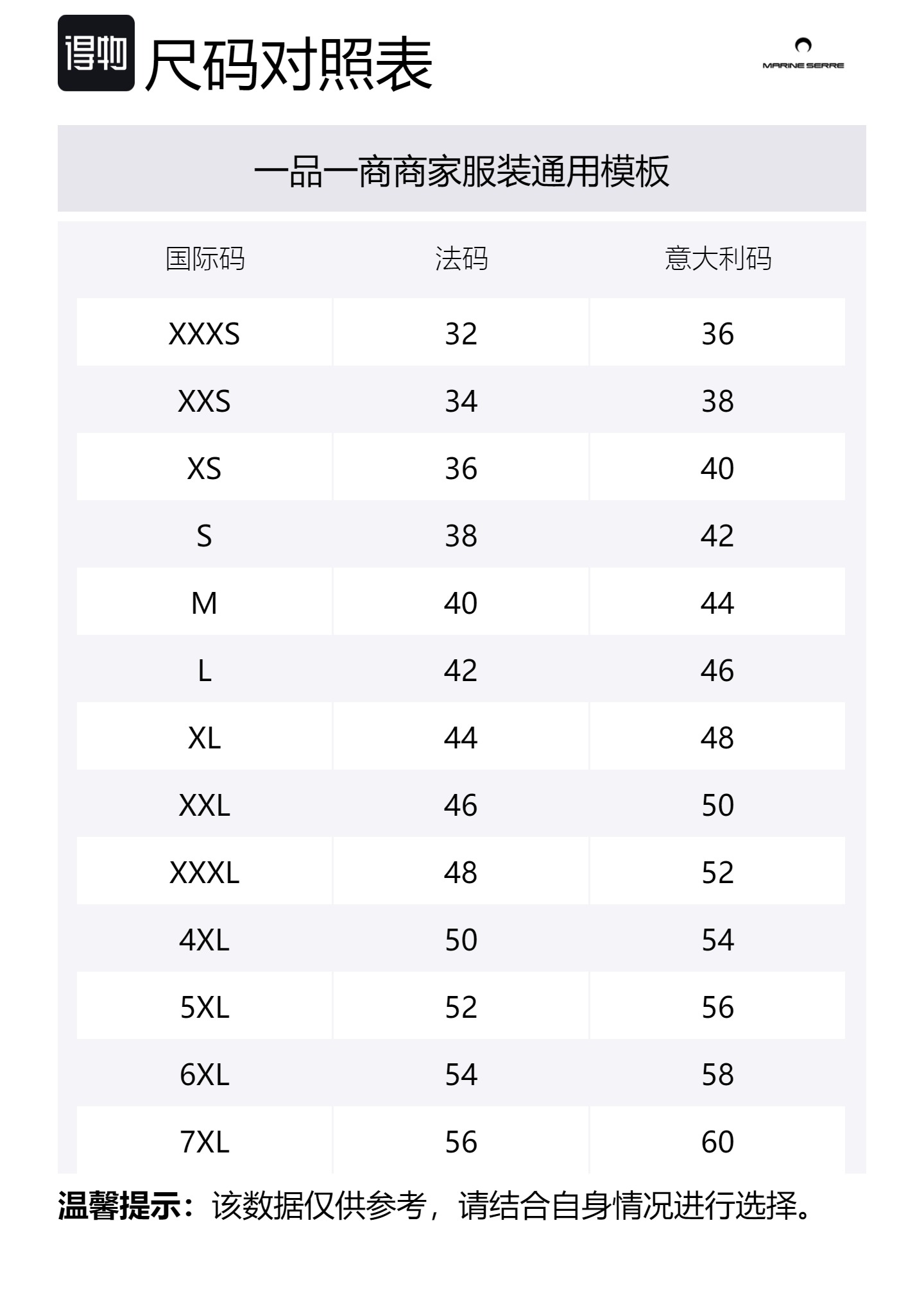 得物 尺码对照表

MARINE SERRE

一品一商商家服装通用模板

| 国际码 | 法码 | 意大利码 |
|---|---|---|
| XXXS | 32 | 36 |
| XXS | 34 | 38 |
| XS | 36 | 40 |
| S | 38 | 42 |
| M | 40 | 44 |
| L | 42 | 46 |
| XL | 44 | 48 |
| XXL | 46 | 50 |
| XXXL | 48 | 52 |
| 4XL | 50 | 54 |
| 5XL | 52 | 56 |
| 6XL | 54 | 58 |
| 7XL | 56 | 60 |

温馨提示：该数据仅供参考，请结合自身情况进行选择。